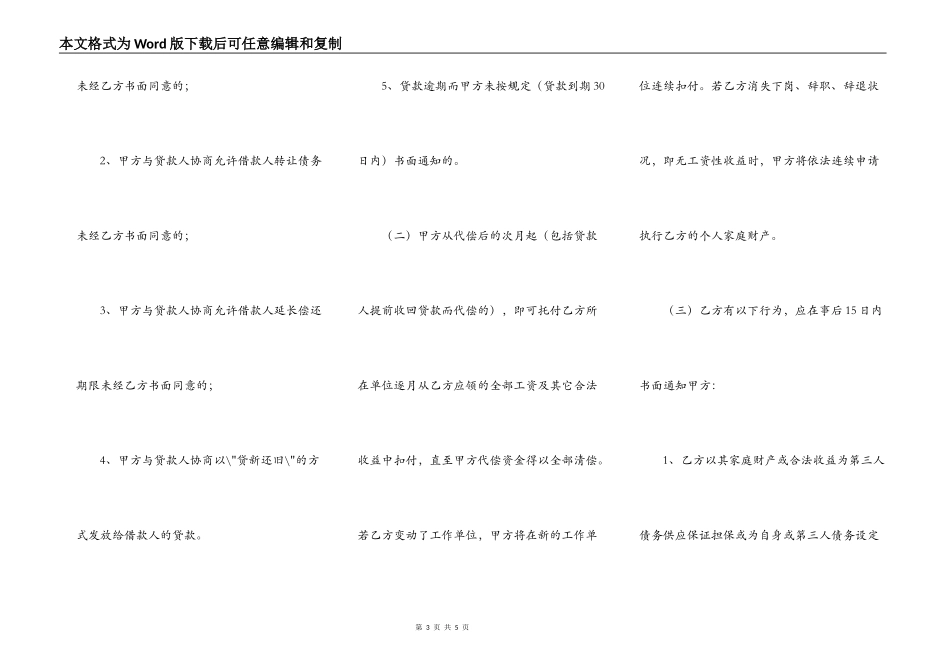 本文格式为Word版下载后可任意编辑和复制

未经乙方书面同意的；

2、甲方与贷款人协商允许借款人转让债务未经乙方书面同意的；

3、甲方与贷款人协商允许借款人延长偿还期限未经乙方书面同意的；

4、甲方与贷款人协商以\"贷新还旧\"的方式发放给借款人的贷款。

5、贷款逾期而甲方未按规定（贷款到期30日内）书面通知的。

（二）甲方从代偿后的次月起（包括贷款人提前收回贷款而代偿的），即可托付乙方所在单位逐月从乙方应领的全部工资及其它合法收益中扣付，直至甲方代偿资金得以全部清偿。若乙方变动了工作单位，甲方将在新的工作单位连续扣付。若乙方消失下岗、辞职、辞退状况，即无工资性收益时，甲方将依法连续申请执行乙方的个人家庭财产。

（三）乙方有以下行为，应在事后15日内书面通知甲方：

1、乙方以其家庭财产或合法收益为第三人债务供应保证担保或为自身或第三人债务设定

第 3 页 共 5 页